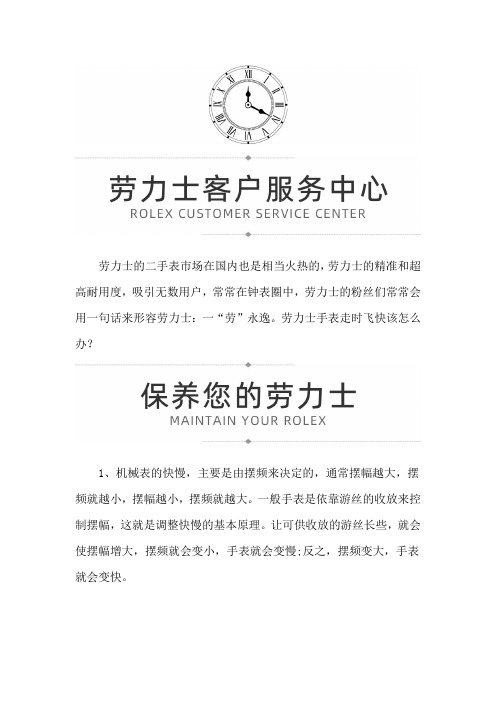 劳力士客户服务中心
ROLEX CUSTOMER SERVICE CENTER

劳力士的二手表市场在国内也是相当火热的，劳力士的精准和超高耐用度，吸引无数用户，常常在钟表圈中，劳力士的粉丝们常常会用一句话来形容劳力士：一“劳”永逸。劳力士手表走时飞快该怎么办？

保养您的劳力士
MAINTAIN YOUR ROLEX

1、机械表的快慢，主要是由摆频来决定的，通常摆幅越大，摆频就越小，摆幅越小，摆频就越大。一般手表是依靠游丝的收放来控制摆幅，这就是调整快慢的基本原理。让可供收放的游丝长些，就会使摆幅增大，摆频就会变小，手表就会变慢;反之，摆频变大，手表就会变快。